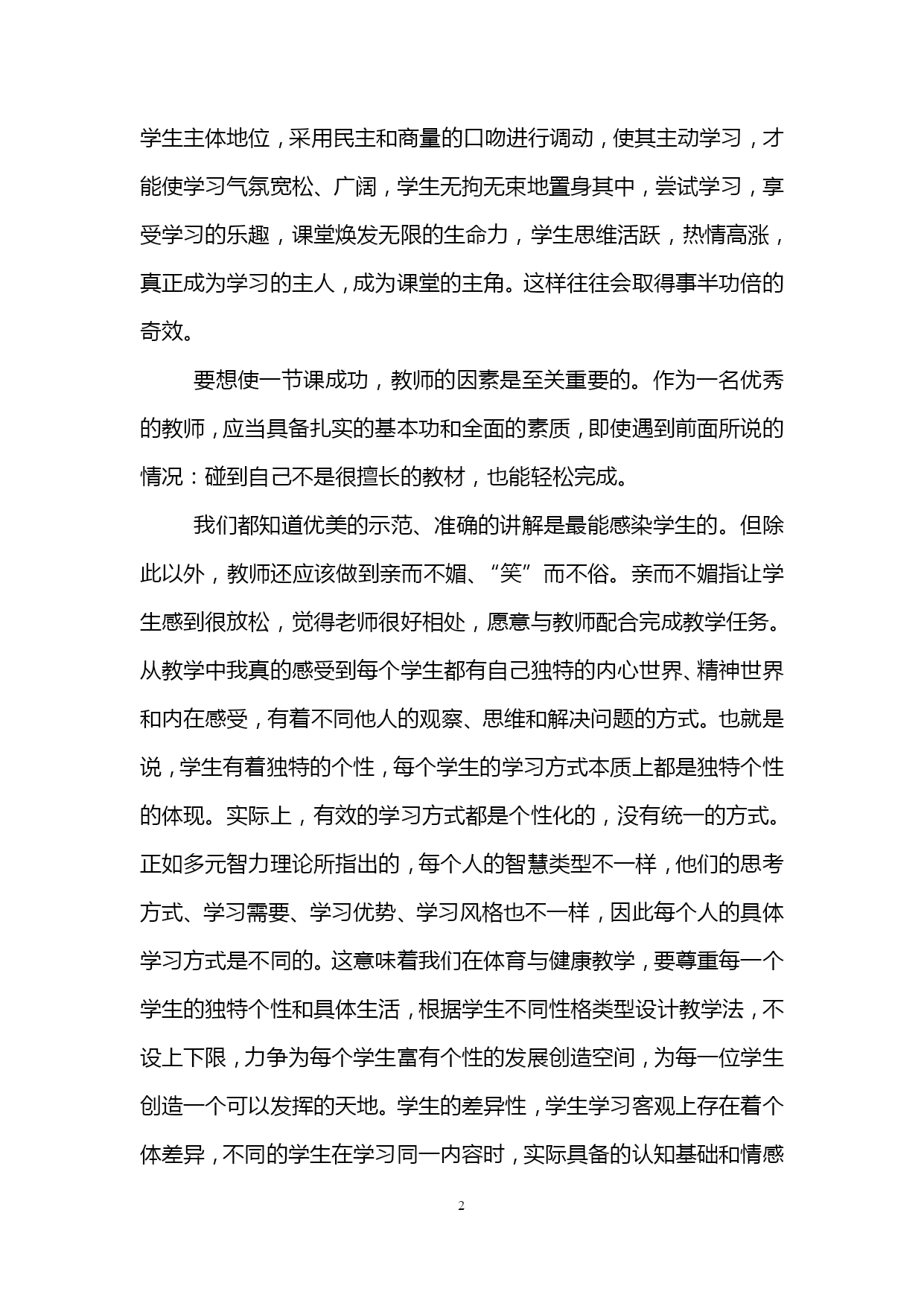 学生主体地位，采用民主和商量的口吻进行调动，使其主动学习，才能使学习气氛宽松、广阔，学生无拘无束地置身其中，尝试学习，享受学习的乐趣，课堂焕发无限的生命力，学生思维活跃，热情高涨，真正成为学习的主人，成为课堂的主角。这样往往会取得事半功倍的奇效。

要想使一节课成功，教师的因素是至关重要的。作为一名优秀的教师，应当具备扎实的基本功和全面的素质，即使遇到前面所说的情况：碰到自己不是很擅长的教材，也能轻松完成。

我们都知道优美的示范、准确的讲解是最能感染学生的。但除此以外，教师还应该做到亲而不媚、“笑”而不俗。亲而不媚指让学生感到很放松，觉得老师很好相处，愿意与教师配合完成教学任务。从教学中我真的感受到每个学生都有自己独特的内心世界、精神世界和内在感受，有着不同他人的观察、思维和解决问题的方式。也就是说，学生有着独特的个性，每个学生的学习方式本质上都是独特个性的体现。实际上，有效的学习方式都是个性化的，没有统一的方式。正如多元智力理论所指出的，每个人的智慧类型不一样，他们的思考方式、学习需要、学习优势、学习风格也不一样，因此每个人的具体学习方式是不同的。这意味着我们在体育与健康教学，要尊重每一个学生的独特个性和具体生活，根据学生不同性格类型设计教学法，不设上下限，力争为每个学生富有个性的发展创造空间，为每一位学生创造一个可以发挥的天地。学生的差异性，学生学习客观上存在着个体差异，不同的学生在学习同一内容时，实际具备的认知基础和情感

2